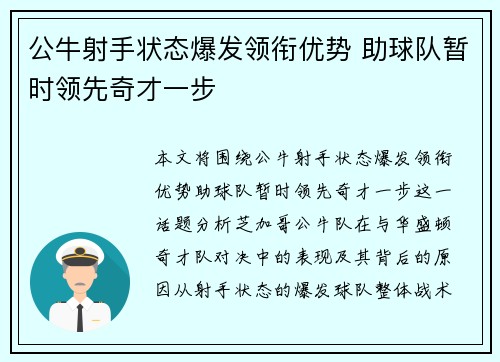 公牛射手状态爆发领衔优势 助球队暂时领先奇才一步

本文将围绕公牛射手状态爆发领衔优势助球队暂时领先奇才一步这一话题分析芝加哥公牛队在与华盛顿奇才队对决中的表现及其背后的原因从射手状态的爆发球队整体战术